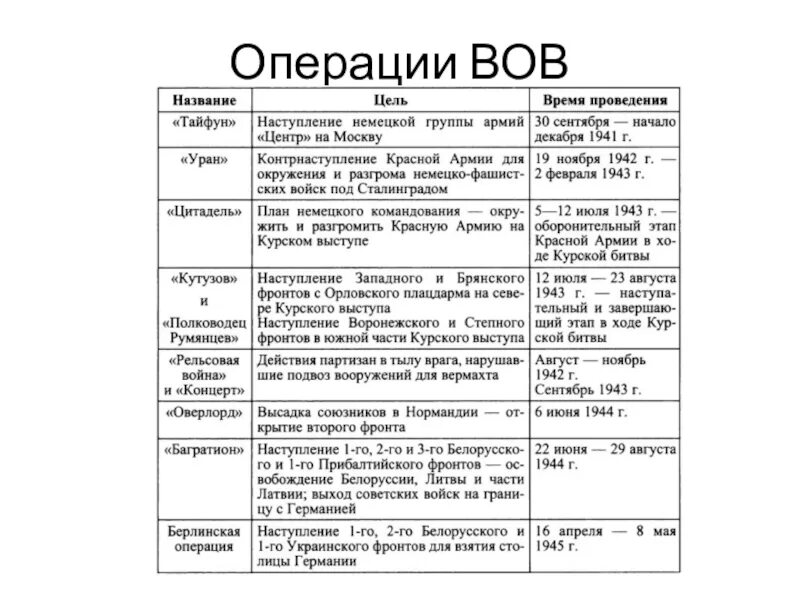 Операции ВОВ

| Название | Цель | Время проведения |
|---|---|---|
| «Тайфун» | Наступление немецкой группы армий «Центр» на Москву | 30 сентября — начало декабря 1941 г. |
| «Уран» | Контрнаступление Красной Армии для окружения и разгрома немецко-фашистских войск под Сталинградом | 19 ноября 1942 г. — 2 февраля 1943 г. |
| «Цитадель» | План немецкого командования — окружить и разгромить Красную Армию на Курском выступе | 5—12 июля 1943 г. — оборонительный этап Красной Армии в ходе Курской битвы |
| «Кутузов» и «Полководец Румянцев» | Наступление Западного и Брянского фронтов с Орловского плацдарма на севере Курского выступа Наступление Воронежского и Степного фронтов в южной части Курского выступа | 12 июля — 23 августа 1943 г. — наступательный и завершающий этап в ходе Курской битвы |
| «Рельсовая война» и «Концерт» | Действия партизан в тылу врага, нарушавшие подвоз вооружений для вермахта | Август — ноябрь 1942 г. Сентябрь 1943 г. |
| «Оверлорд» | Высадка союзников в Нормандии — открытие второго фронта | 6 июня 1944 г. |
| «Багратион» | Наступление 1-го, 2-го и 3-го Белорусского и 1-го Прибалтийского фронтов — освобождение Белоруссии, Литвы и части Латвии; выход советских войск на границу с Германией | 22 июня — 29 августа 1944 г. |
| Берлинская операция | Наступление 1-го, 2-го Белорусского и 1-го Украинского фронтов для взятия столицы Германии | 16 апреля — 8 мая 1945 г. |